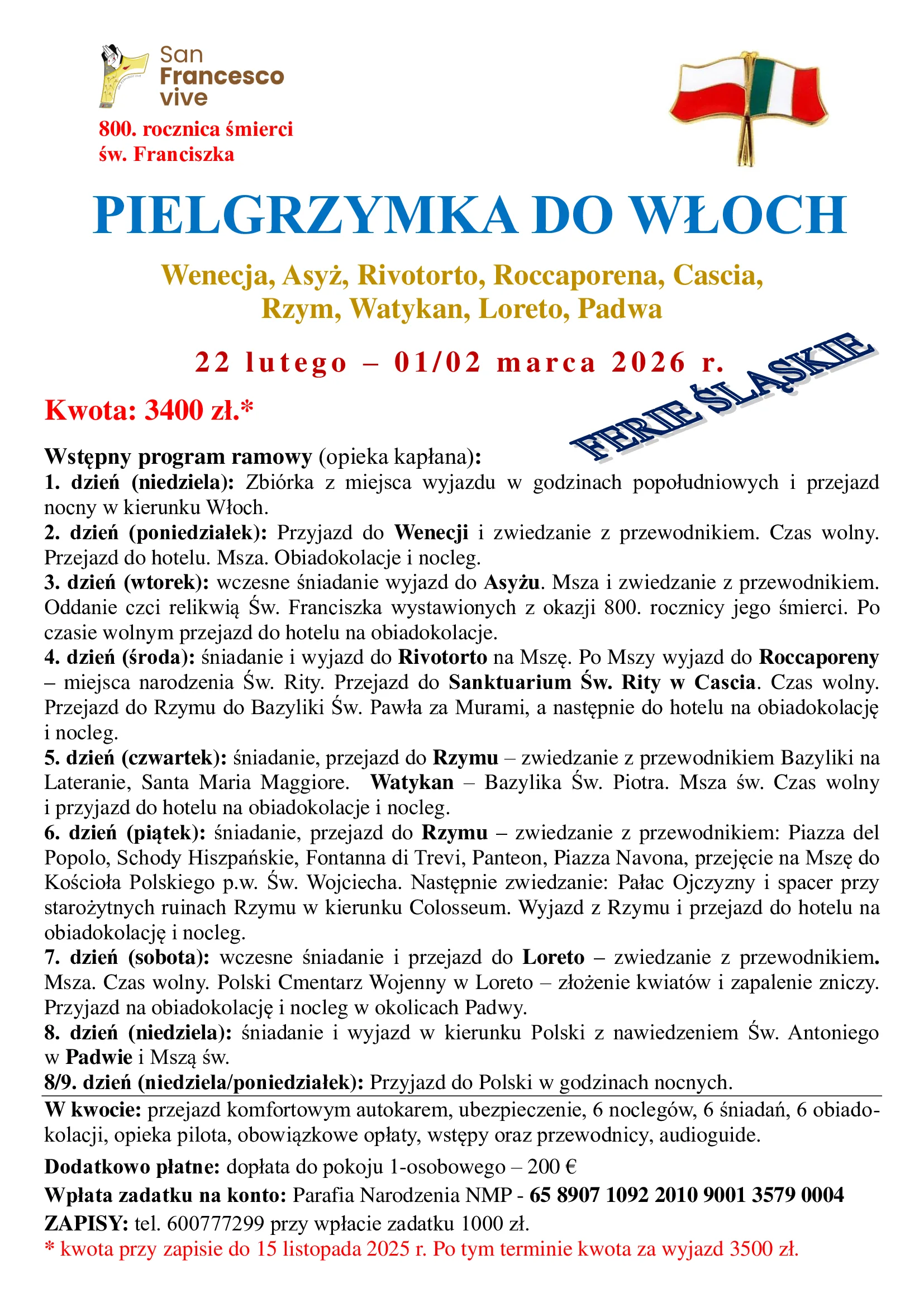 San
Francesco
vive

800. rocznica śmierci
św. Franciszka

PIELGRZYMKA DO WŁOCH

Wenecja, Asyż, Rivotorto, Roccaporena, Cascia,
Rzym, Watykan, Loreto, Padwa

22 lutego – 01/02 marca 2026 r.

FERIE ŚLĄSKIE

Kwota: 3400 zł.*

Wstępny program ramowy (opieka kapłana):
1. dzień (niedziela): Zbiórka z miejsca wyjazdu w godzinach popołudniowych i przejazd nocny w kierunku Włoch.
2. dzień (poniedziałek): Przyjazd do Wenecji i zwiedzanie z przewodnikiem. Czas wolny. Przejazd do hotelu. Msza. Obiadokolacje i nocleg.
3. dzień (wtorek): wczesne śniadanie wyjazd do Asyżu. Msza i zwiedzanie z przewodnikiem. Oddanie czci relikwią Św. Franciszka wystawionych z okazji 800. rocznicy jego śmierci. Po czasie wolnym przejazd do hotelu na obiadokolacje.
4. dzień (środa): śniadanie i wyjazd do Rivotorto na Mszę. Po Mszy wyjazd do Roccaporeny – miejsca narodzenia Św. Rity. Przejazd do Sanktuarium Św. Rity w Cascia. Czas wolny. Przejazd do Rzymu do Bazyliki Św. Pawła za Murami, a następnie do hotelu na obiadokolację i nocleg.
5. dzień (czwartek): śniadanie, przejazd do Rzymu – zwiedzanie z przewodnikiem Bazyliki na Lateranie, Santa Maria Maggiore. Watykan – Bazylika Św. Piotra. Msza św. Czas wolny i przyjazd do hotelu na obiadokolacje i nocleg.
6. dzień (piątek): śniadanie, przejazd do Rzymu – zwiedzanie z przewodnikiem: Piazza del Popolo, Schody Hiszpańskie, Fontanna di Trevi, Panteon, Piazza Navona, przejęcie na Mszę do Kościoła Polskiego p.w. Św. Wojciecha. Następnie zwiedzanie: Pałac Ojczyzny i spacer przy starożytnych ruinach Rzymu w kierunku Colosseum. Wyjazd z Rzymu i przejazd do hotelu na obiadokolację i nocleg.
7. dzień (sobota): wczesne śniadanie i przejazd do Loreto – zwiedzanie z przewodnikiem. Msza. Czas wolny. Polski Cmentarz Wojenny w Loreto – złożenie kwiatów i zapalenie zniczy. Przyjazd na obiadokolację i nocleg w okolicach Padwy.
8. dzień (niedziela): śniadanie i wyjazd w kierunku Polski z nawiedzeniem Św. Antoniego w Padwie i Mszą św.
8/9. dzień (niedziela/poniedziałek): Przyjazd do Polski w godzinach nocnych.

W kwocie: przejazd komfortowym autokarem, ubezpieczenie, 6 noclegów, 6 śniadań, 6 obiadokolacji, opieka pilota, obowiązkowe opłaty, wstępy oraz przewodnicy, audioguide.

Dodatkowo płatne: dopłata do pokoju 1-osobowego – 200 €

Wpłata zadatku na konto: Parafia Narodzenia NMP - 65 8907 1092 2010 9001 3579 0004

ZAPISY: tel. 600777299 przy wpłacie zadatku 1000 zł.

* kwota przy zapisie do 15 listopada 2025 r. Po tym terminie kwota za wyjazd 3500 zł.